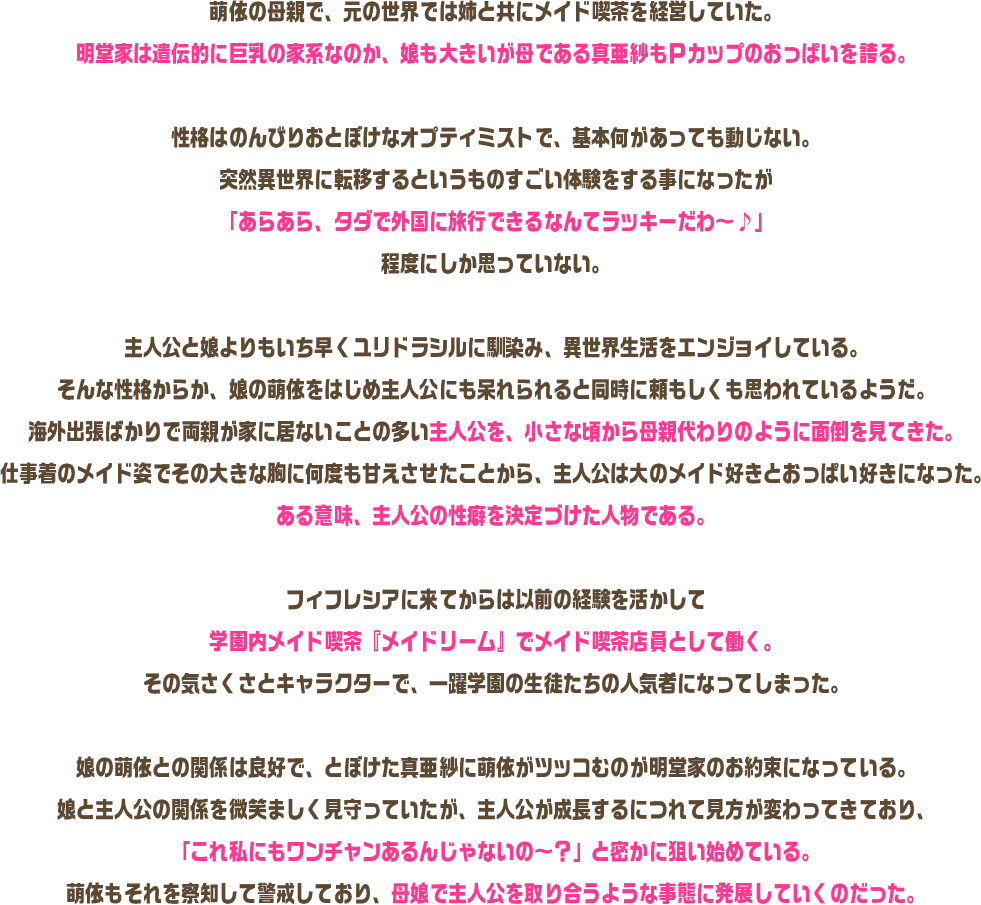 萌依の母親で、元の世界では姉と共にメイド喫茶を経営していた。
明堂家は遺伝的に巨乳の家系なのか、娘も大きいが母である真亜紗もPカップのおっぱいを誇る。

性格はのんびりおとぼけなオプティミストで、基本何があっても動じない。
突然異世界に転移するというものすごい体験をする事になったが
「あらあら、タダで外国に旅行できるなんてラッキーだわ～♪」
程度にしか思っていない。

主人公と娘よりもいち早くユリドラシルに馴染み、異世界生活をエンジョイしている。
そんな性格からか、娘の萌依をはじめ主人公にも呆れられると同時に頼もしくも思われているようだ。
海外出張ばかりで両親が家に居ないことの多い主人公を、小さな頃から母親代わりのように面倒を見てきた。
仕事着のメイド姿でその大きな胸に何度も甘えさせたことから、主人公は大のメイド好きとおっぱい好きになった。
ある意味、主人公の性癖を決定づけた人物である。

フィフレシアに来てからは以前の経験を活かして
学園内メイド喫茶『メイドリーム』でメイド喫茶店員として働く。
その気さくさとキャラクターで、一躍学園の生徒たちの人気者になってしまった。

娘の萌依との関係は良好で、とぼけた真亜紗に萌依がツッコむのが明堂家のお約束になっている。
娘と主人公の関係を微笑ましく見守っていたが、主人公が成長するにつれて見方が変わってきており、
「これ私にもワンチャンあるんじゃないの～？」と密かに狙い始めている。
萌依もそれを察知して警戒しており、母娘で主人公を取り合うような事態に発展していくのだった。